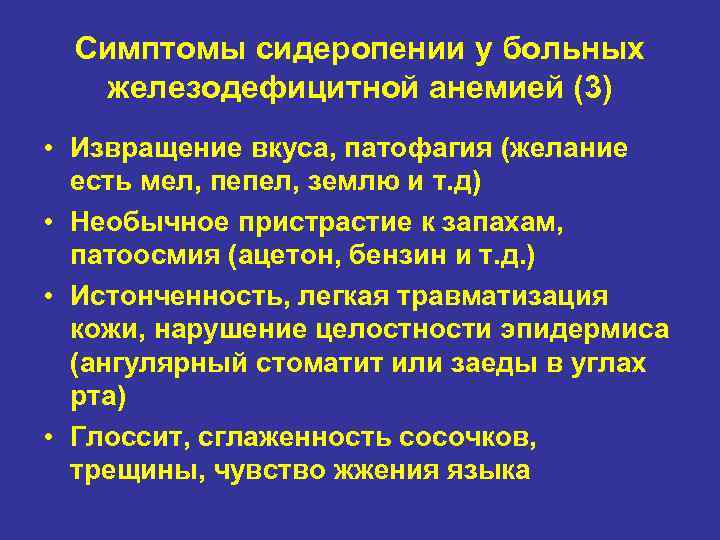 Симптомы сидеропении у больных железодефицитной анемией (3)

• Извращение вкуса, патофагия (желание есть мел, пепел, землю и т.д)
• Необычное пристрастие к запахам, патоосмия (ацетон, бензин и т.д.)
• Истонченность, легкая травматизация кожи, нарушение целостности эпидермиса (ангулярный стоматит или заеды в углах рта)
• Глоссит, сглаженность сосочков, трещины, чувство жжения языка